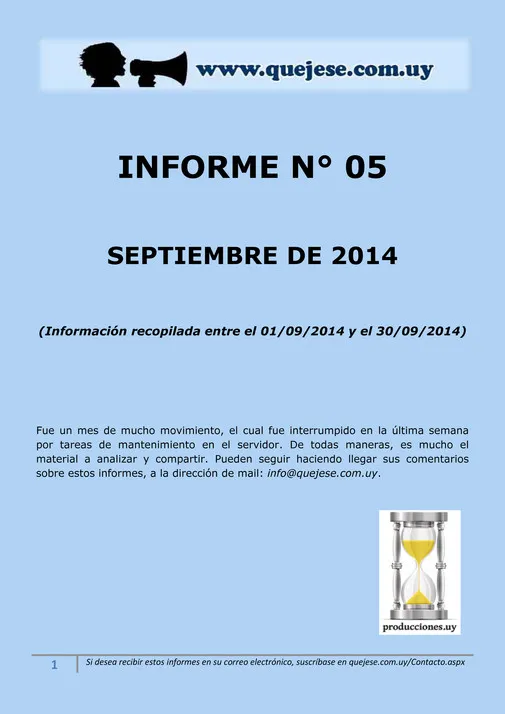 www.quejese.com.uy

INFORME N° 05

SEPTIEMBRE DE 2014

(Información recopilada entre el 01/09/2014 y el 30/09/2014)

Fue un mes de mucho movimiento, el cual fue interrumpido en la última semana por tareas de mantenimiento en el servidor. De todas maneras, es mucho el material a analizar y compartir. Pueden seguir haciendo llegar sus comentarios sobre estos informes, a la dirección de mail: info@quejese.com.uy.

producciones.uy

1 Si desea recibir estos informes en su correo electrónico, suscríbase en quejese.com.uy/Contacto.aspx